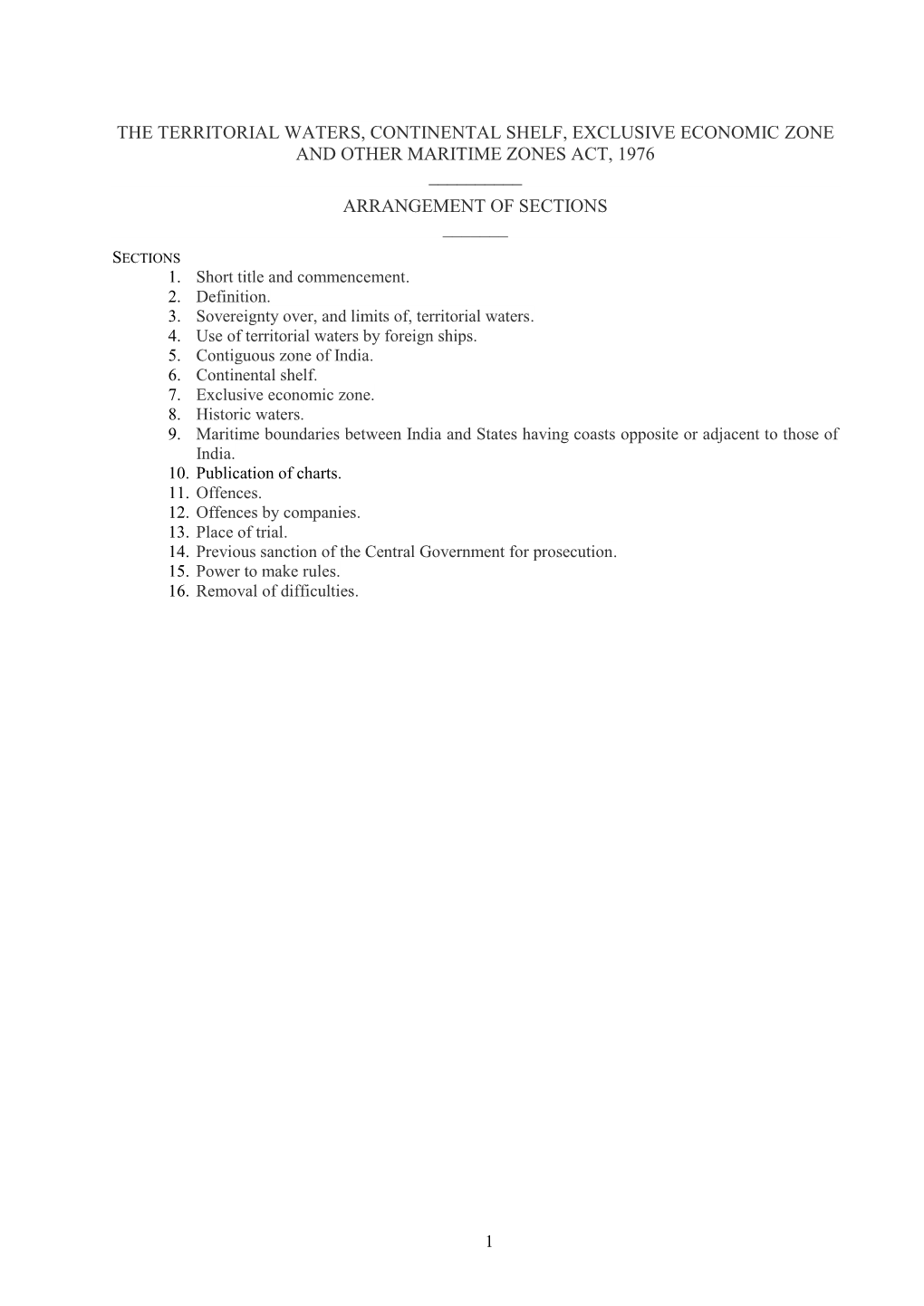 THE TERRITORIAL WATERS, CONTINENTAL SHELF, EXCLUSIVE ECONOMIC ZONE AND OTHER MARITIME ZONES ACT, 1976

ARRANGEMENT OF SECTIONS

SECTIONS
1. Short title and commencement.
2. Definition.
3. Sovereignty over, and limits of, territorial waters.
4. Use of territorial waters by foreign ships.
5. Contiguous zone of India.
6. Continental shelf.
7. Exclusive economic zone.
8. Historic waters.
9. Maritime boundaries between India and States having coasts opposite or adjacent to those of India.
10. Publication of charts.
11. Offences.
12. Offences by companies.
13. Place of trial.
14. Previous sanction of the Central Government for prosecution.
15. Power to make rules.
16. Removal of difficulties.

1